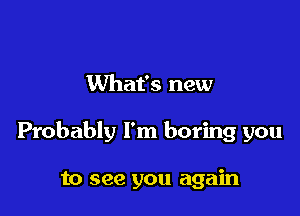 What's new

Probably I'm boring you

to see you again